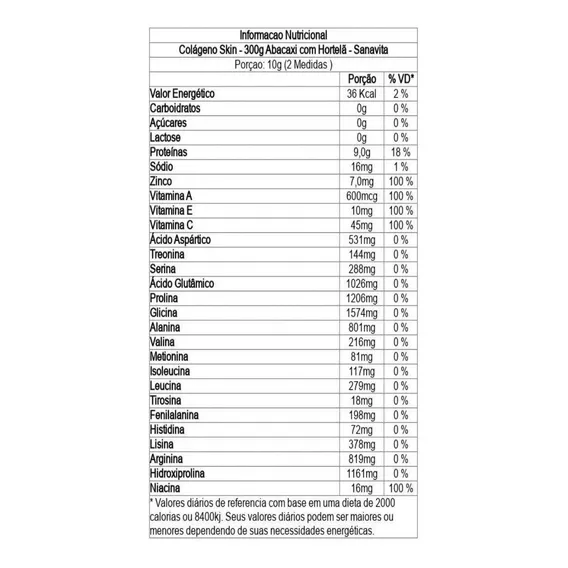 Informacao Nutricional
Colágeno Skin - 300g Abacaxi com Hortelã - Sanavita
Porçao: 10g (2 Medidas )

| | Porção | % VD* |
|---|---|---|
| Valor Energético | 36 Kcal | 2 % |
| Carboidratos | 0g | 0 % |
| Açúcares | 0g | 0 % |
| Lactose | 0g | 0 % |
| Proteínas | 9,0g | 18 % |
| Sódio | 16mg | 1 % |
| Zinco | 7,0mg | 100 % |
| Vitamina A | 600mcg | 100 % |
| Vitamina E | 10mg | 100 % |
| Vitamina C | 45mg | 100 % |
| Ácido Aspártico | 531mg | 0 % |
| Treonina | 144mg | 0 % |
| Serina | 288mg | 0 % |
| Ácido Glutâmico | 1026mg | 0 % |
| Prolina | 1206mg | 0 % |
| Glicina | 1574mg | 0 % |
| Alanina | 801mg | 0 % |
| Valina | 216mg | 0 % |
| Metionina | 81mg | 0 % |
| Isoleucina | 117mg | 0 % |
| Leucina | 279mg | 0 % |
| Tirosina | 18mg | 0 % |
| Fenilalanina | 198mg | 0 % |
| Histidina | 72mg | 0 % |
| Lisina | 378mg | 0 % |
| Arginina | 819mg | 0 % |
| Hidroxiprolina | 1161mg | 0 % |
| Niacina | 16mg | 100 % |

* Valores diários de referencia com base em uma dieta de 2000 calorias ou 8400kj. Seus valores diários podem ser maiores ou menores dependendo de suas necessidades energéticas.